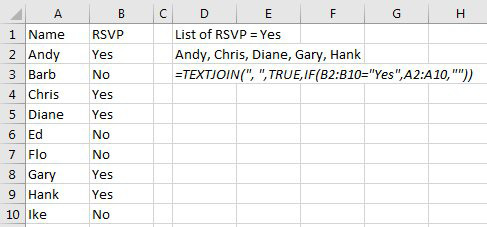 | | A | B | C | D | E | F | G | H |
|---|---|---|---|---|---|---|---|---|
| 1 | Name | RSVP | | List of RSVP = Yes | | | | |
| 2 | Andy | Yes | | Andy, Chris, Diane, Gary, Hank | | | | |
| 3 | Barb | No | | =TEXTJOIN(", ",TRUE,IF(B2:B10="Yes",A2:A10,"")) | | | | |
| 4 | Chris | Yes | | | | | | |
| 5 | Diane | Yes | | | | | | |
| 6 | Ed | No | | | | | | |
| 7 | Flo | No | | | | | | |
| 8 | Gary | Yes | | | | | | |
| 9 | Hank | Yes | | | | | | |
| 10 | Ike | No | | | | | | |